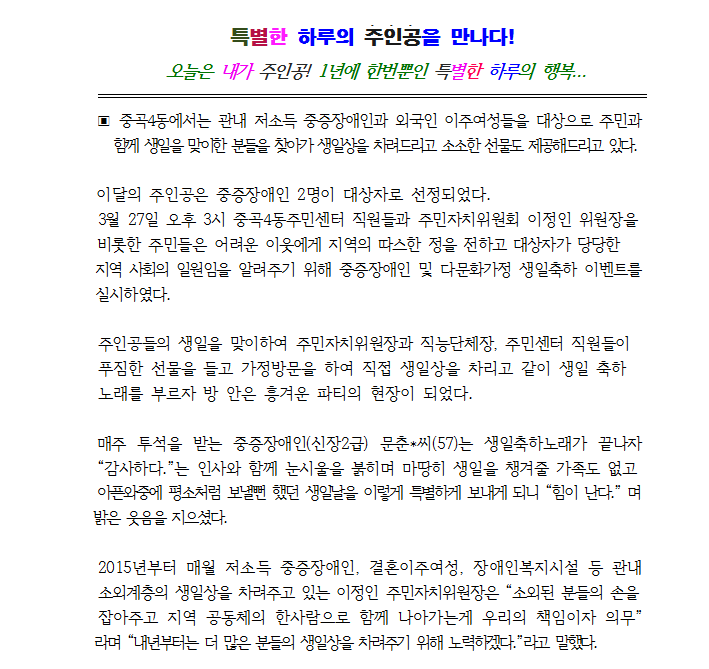 특별한 하루의 주인공을 만나다!

오늘은 내가 주인공! 1년에 한번뿐인 특별한 하루의 행복...

▣ 중곡4동에서는 관내 저소득 중증장애인과 외국인 이주여성들을 대상으로 주민과 함께 생일을 맞이한 분들을 찾아가 생일상을 차려드리고 소소한 선물도 제공해드리고 있다.

이달의 주인공은 중증장애인 2명이 대상자로 선정되었다.
3월 27일 오후 3시 중곡4동주민센터 직원들과 주민자치위원회 이정인 위원장을 비롯한 주민들은 어려운 이웃에게 지역의 따스한 정을 전하고 대상자가 당당한 지역 사회의 일원임을 알려주기 위해 중증장애인 및 다문화가정 생일축하 이벤트를 실시하였다.

주인공들의 생일을 맞이하여 주민자치위원장과 직능단체장, 주민센터 직원들이 푸짐한 선물을 들고 가정방문을 하여 직접 생일상을 차리고 같이 생일 축하 노래를 부르자 방 안은 흥겨운 파티의 현장이 되었다.

매주 투석을 받는 중증장애인(신장2급) 문춘*씨(57)는 생일축하노래가 끝나자 “감사하다.”는 인사와 함께 눈시울을 붉히며 마땅히 생일을 챙겨줄 가족도 없고 아픈와중에 평소처럼 보낼뻔 했던 생일날을 이렇게 특별하게 보내게 되니 “힘이 난다.” 며 밝은 웃음을 지으셨다.

2015년부터 매월 저소득 중증장애인, 결혼이주여성, 장애인복지시설 등 관내 소외계층의 생일상을 차려주고 있는 이정인 주민자치위원장은 “소외된 분들의 손을 잡아주고 지역 공동체의 한사람으로 함께 나아가는게 우리의 책임이자 의무” 라며 “내년부터는 더 많은 분들의 생일상을 차려주기 위해 노력하겠다.”라고 말했다.